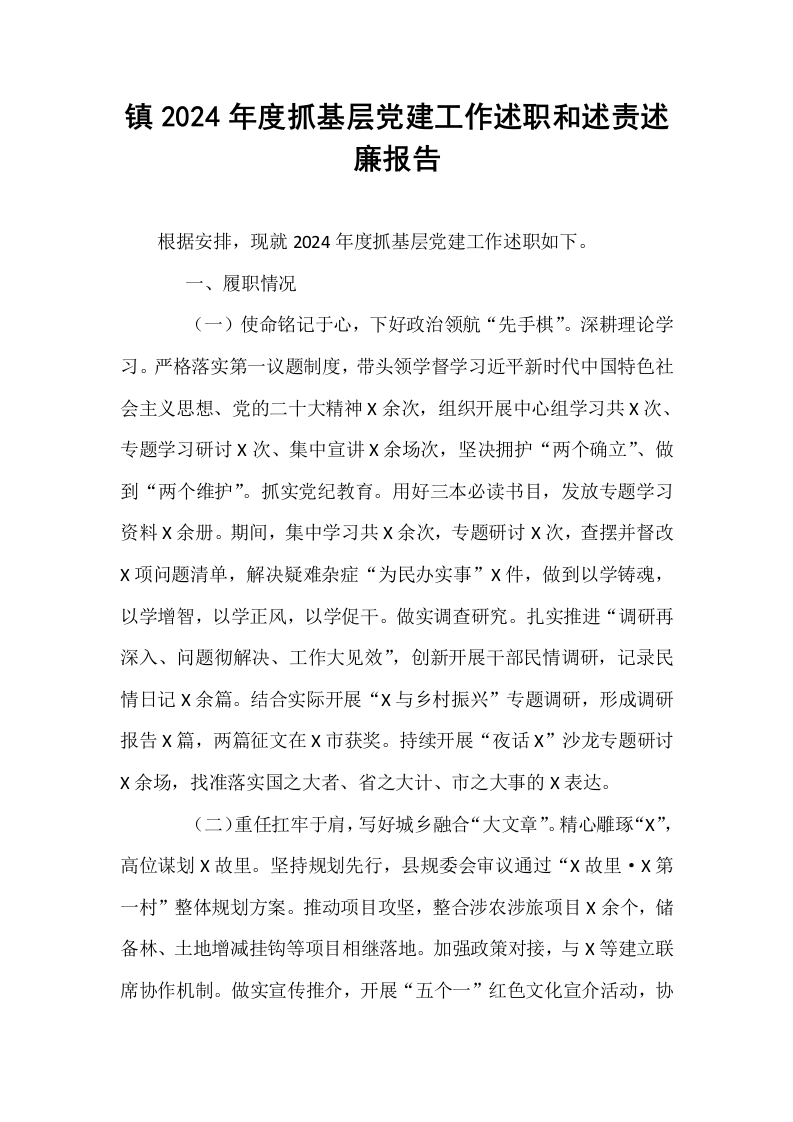 镇2024年度抓基层党建工作述职和述责述廉报告

根据安排，现就2024年度抓基层党建工作述职如下。

一、履职情况

（一）使命铭记于心，下好政治领航“先手棋”。深耕理论学习。严格落实第一议题制度，带头领学督学习近平新时代中国特色社会主义思想、党的二十大精神X余次，组织开展中心组学习共X次、专题学习研讨X次、集中宣讲X余场次，坚决拥护“两个确立”、做到“两个维护”。抓实党纪教育。用好三本必读书目，发放专题学习资料X余册。期间，集中学习共X余次，专题研讨X次，查摆并督改X项问题清单，解决疑难杂症“为民办实事”X件，做到以学铸魂，以学增智，以学正风，以学促干。做实调查研究。扎实推进“调研再深入、问题彻解决、工作大见效”，创新开展干部民情调研，记录民情日记X余篇。结合实际开展“X与乡村振兴”专题调研，形成调研报告X篇，两篇征文在X市获奖。持续开展“夜话X”沙龙专题研讨X余场，找准落实国之大者、省之大计、市之大事的X表达。

（二）重任扛牢于肩，写好城乡融合“大文章”。精心雕琢“X”，高位谋划X故里。坚持规划先行，县规委会审议通过“X故里·X第一村”整体规划方案。推动项目攻坚，整合涉农涉旅项目X余个，储备林、土地增减挂钩等项目相继落地。加强政策对接，与X等建立联席协作机制。做实宣传推介，开展“五个一”红色文化宣介活动，协